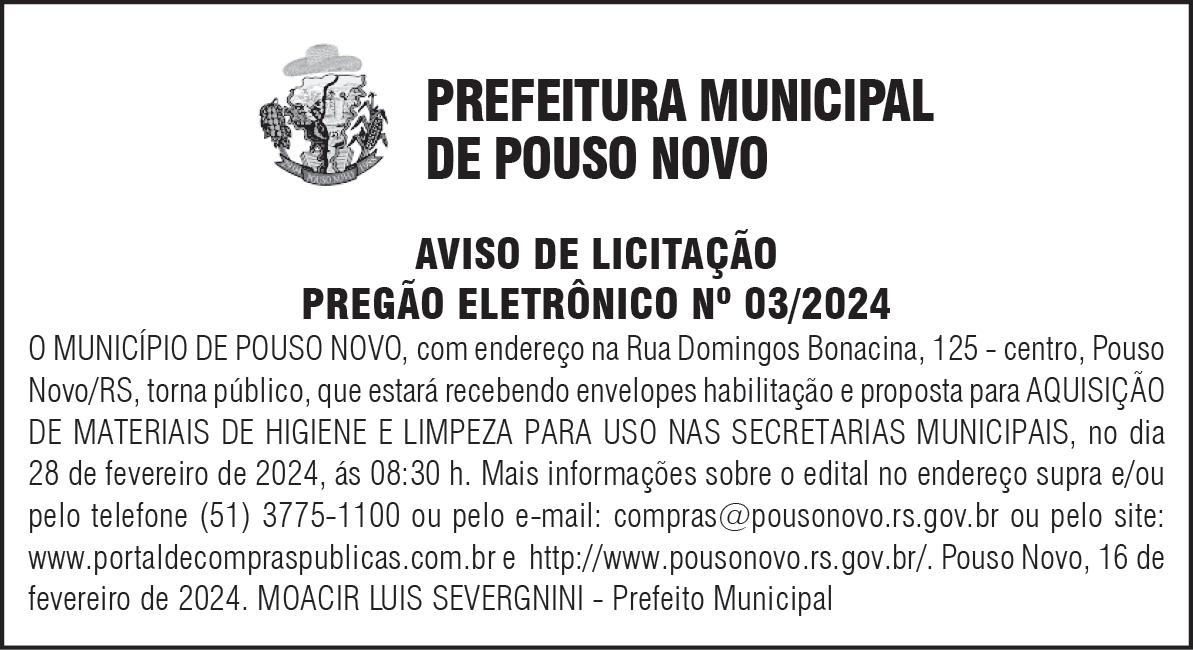 PREFEITURA MUNICIPAL
DE POUSO NOVO

AVISO DE LICITAÇÃO
PREGÃO ELETRÔNICO Nº 03/2024

O MUNICÍPIO DE POUSO NOVO, com endereço na Rua Domingos Bonacina, 125 - centro, Pouso Novo/RS, torna público, que estará recebendo envelopes habilitação e proposta para AQUISIÇÃO DE MATERIAIS DE HIGIENE E LIMPEZA PARA USO NAS SECRETARIAS MUNICIPAIS, no dia 28 de fevereiro de 2024, ás 08:30 h. Mais informações sobre o edital no endereço supra e/ou pelo telefone (51) 3775-1100 ou pelo e-mail: compras@pousonovo.rs.gov.br ou pelo site: www.portaldecompraspublicas.com.br e http://www.pousonovo.rs.gov.br/. Pouso Novo, 16 de fevereiro de 2024. MOACIR LUIS SEVERGNINI - Prefeito Municipal